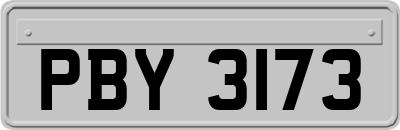 PBY 3173